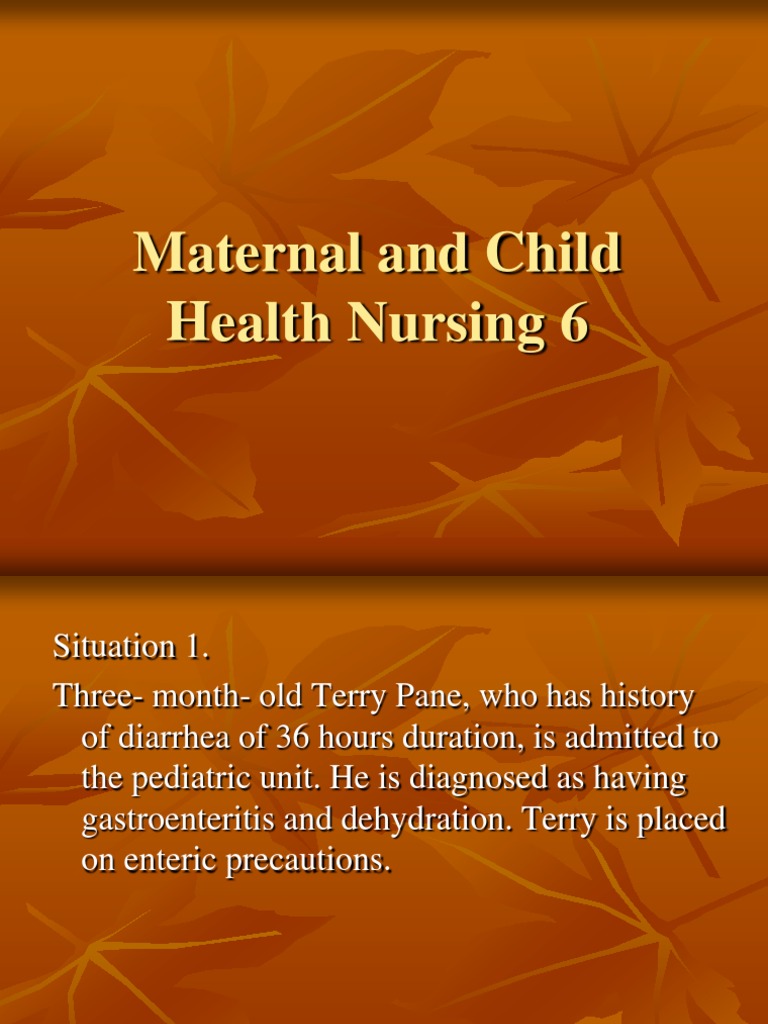 Maternal and Child Health Nursing 6

Situation 1.

Three- month- old Terry Pane, who has history of diarrhea of 36 hours duration, is admitted to the pediatric unit. He is diagnosed as having gastroenteritis and dehydration. Terry is placed on enteric precautions.